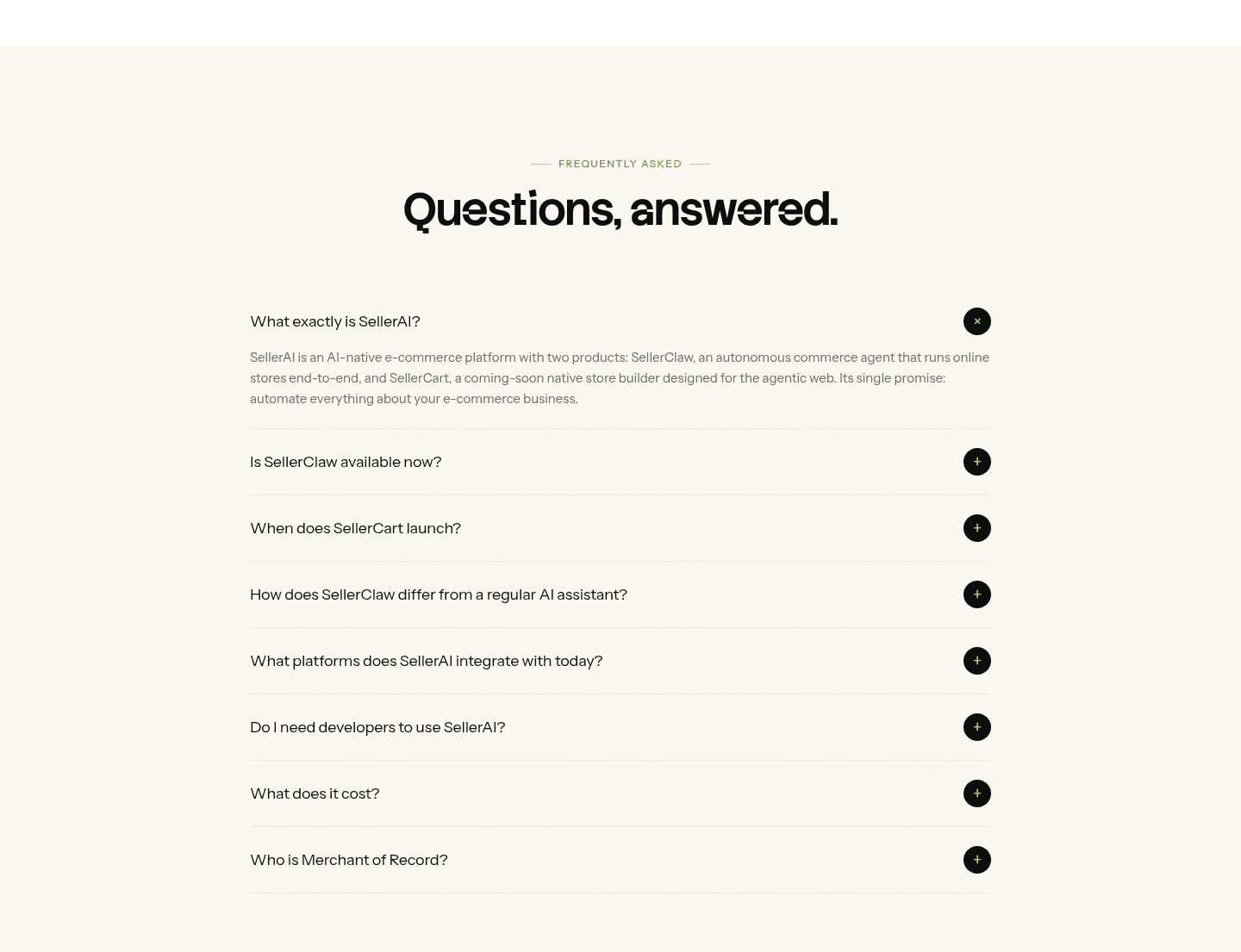 FREQUENTLY ASKED

Questions, answered.

What exactly is SellerAI? ×

SellerAI is an AI-native e-commerce platform with two products: SellerClaw, an autonomous commerce agent that runs online stores end-to-end, and SellerCart, a coming-soon native store builder designed for the agentic web. Its single promise: automate everything about your e-commerce business.

Is SellerClaw available now? +

When does SellerCart launch? +

How does SellerClaw differ from a regular AI assistant? +

What platforms does SellerAI integrate with today? +

Do I need developers to use SellerAI? +

What does it cost? +

Who is Merchant of Record? +